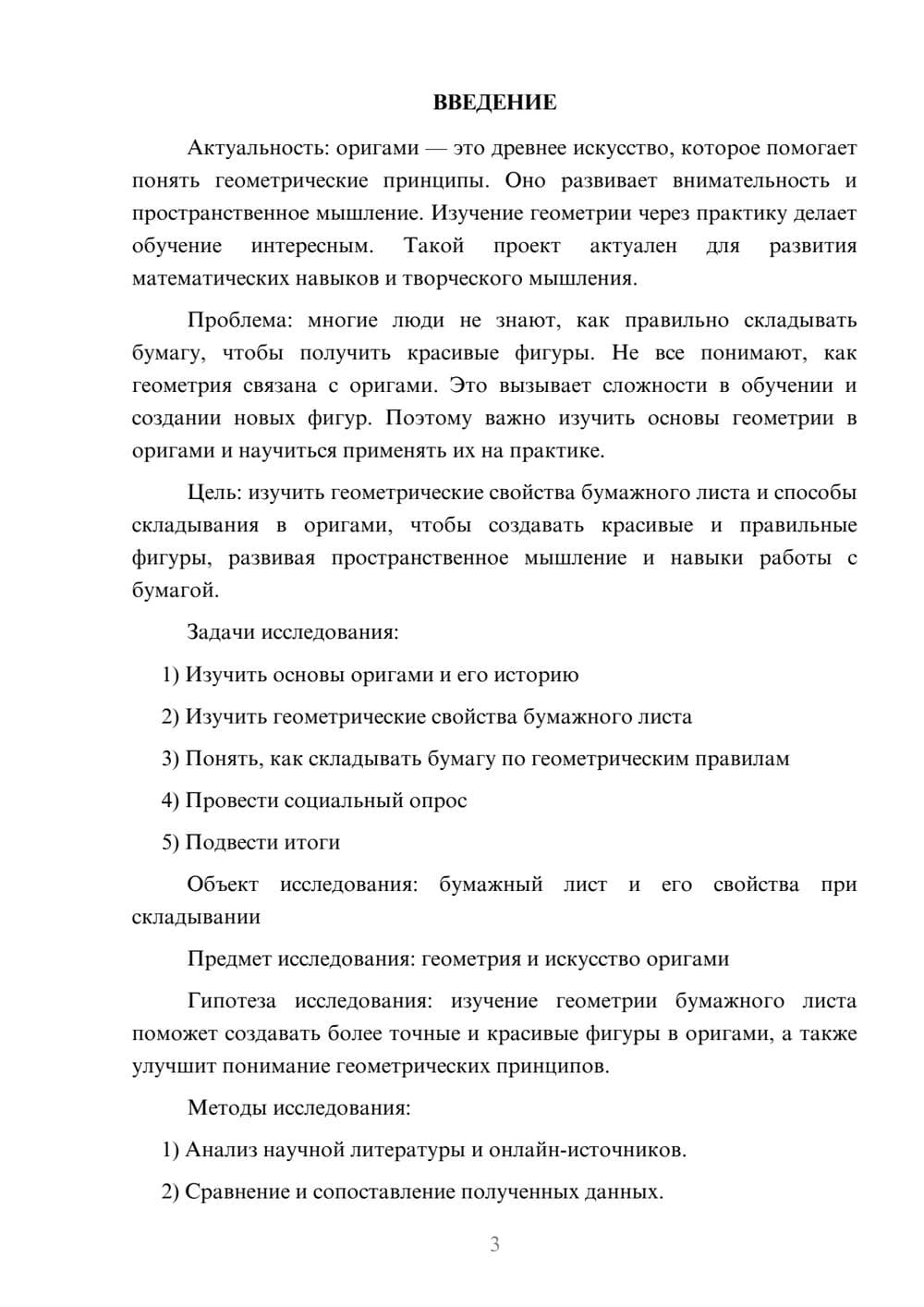 ВВЕДЕНИЕ

Актуальность: оригами — это древнее искусство, которое помогает понять геометрические принципы. Оно развивает внимательность и пространственное мышление. Изучение геометрии через практику делает обучение интересным. Такой проект актуален для развития математических навыков и творческого мышления.

Проблема: многие люди не знают, как правильно складывать бумагу, чтобы получить красивые фигуры. Не все понимают, как геометрия связана с оригами. Это вызывает сложности в обучении и создании новых фигур. Поэтому важно изучить основы геометрии в оригами и научиться применять их на практике.

Цель: изучить геометрические свойства бумажного листа и способы складывания в оригами, чтобы создавать красивые и правильные фигуры, развивая пространственное мышление и навыки работы с бумагой.

Задачи исследования:

1) Изучить основы оригами и его историю

2) Изучить геометрические свойства бумажного листа

3) Понять, как складывать бумагу по геометрическим правилам

4) Провести социальный опрос

5) Подвести итоги

Объект исследования: бумажный лист и его свойства при складывании

Предмет исследования: геометрия и искусство оригами

Гипотеза исследования: изучение геометрии бумажного листа поможет создавать более точные и красивые фигуры в оригами, а также улучшит понимание геометрических принципов.

Методы исследования:

1) Анализ научной литературы и онлайн-источников.

2) Сравнение и сопоставление полученных данных.

3